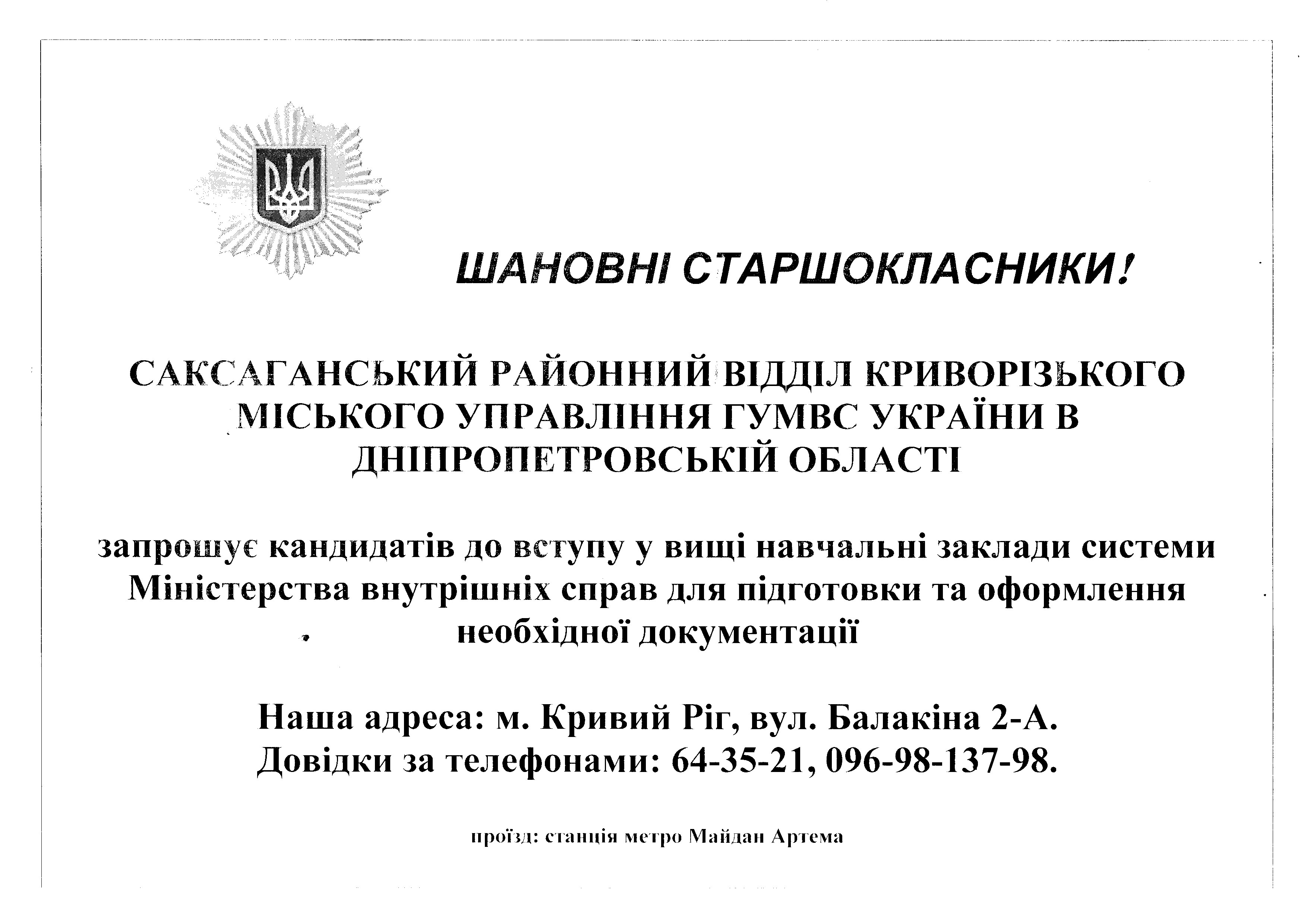 ШАНОВНІ СТАРШОКЛАСНИКИ!

САКСАГАНСЬКИЙ РАЙОННИЙ ВІДДІЛ КРИВОРІЗЬКОГО МІСЬКОГО УПРАВЛІННЯ ГУМВС УКРАЇНИ В ДНІПРОПЕТРОВСЬКІЙ ОБЛАСТІ

запрошує кандидатів до вступу у вищі навчальні заклади системи Міністерства внутрішніх справ для підготовки та оформлення необхідної документації

Наша адреса: м. Кривий Ріг, вул. Балакіна 2-А.
Довідки за телефонами: 64-35-21, 096-98-137-98.

проїзд: станція метро Майдан Артема